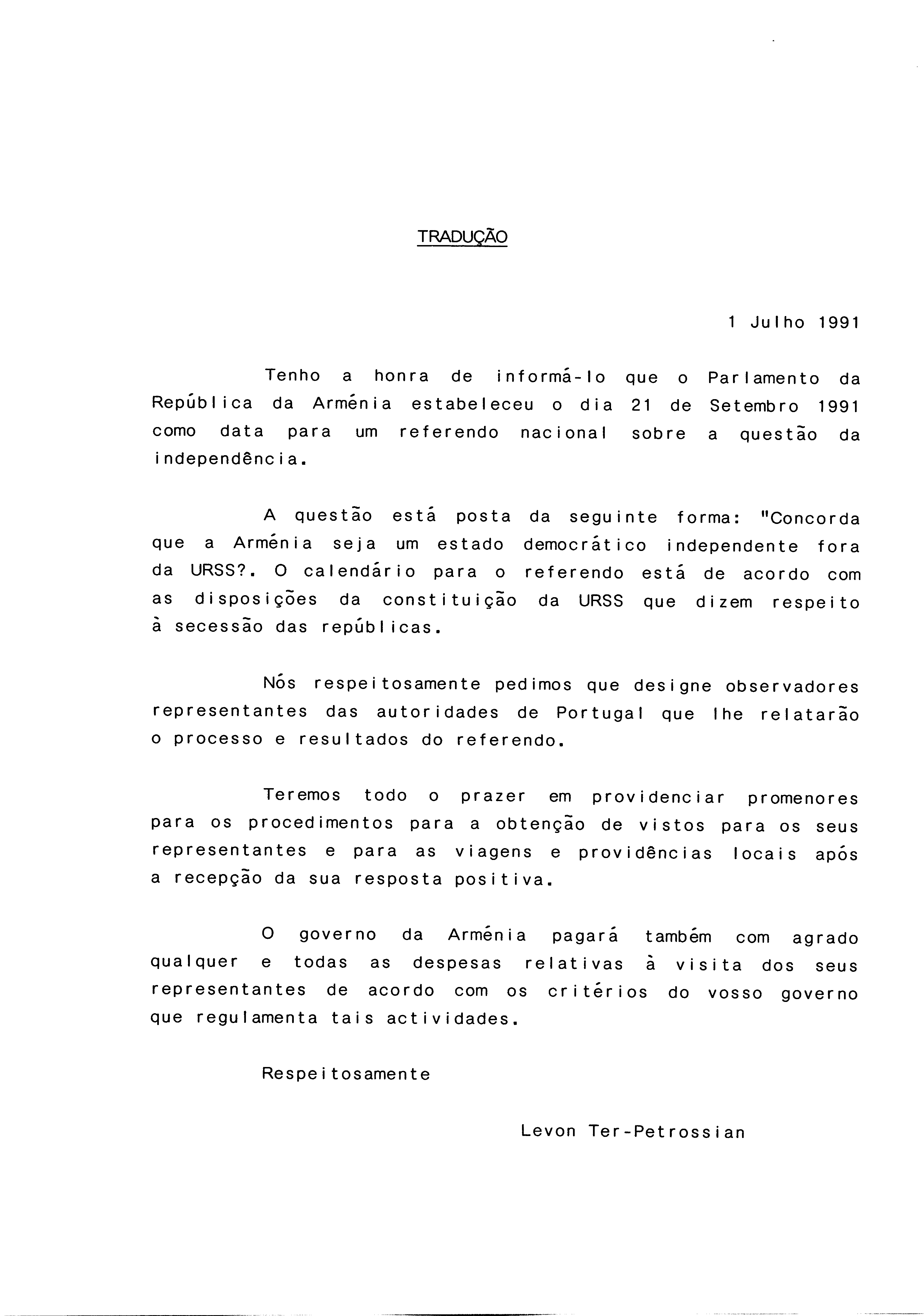 TRADUÇÃO

1 Julho 1991

Tenho a honra de informá-lo que o Parlamento da República da Arménia estabeleceu o dia 21 de Setembro 1991 como data para um referendo nacional sobre a questão da independência.

A questão está posta da seguinte forma: "Concorda que a Arménia seja um estado democrático independente fora da URSS?. O calendário para o referendo está de acordo com as disposições da constituição da URSS que dizem respeito à secessão das repúblicas.

Nós respeitosamente pedimos que designe observadores representantes das autoridades de Portugal que lhe relatarão o processo e resultados do referendo.

Teremos todo o prazer em providenciar promenores para os procedimentos para a obtenção de vistos para os seus representantes e para as viagens e providências locais após a recepção da sua resposta positiva.

O governo da Arménia pagará também com agrado qualquer e todas as despesas relativas à visita dos seus representantes de acordo com os critérios do vosso governo que regulamenta tais actividades.

Respeitosamente

Levon Ter-Petrossian